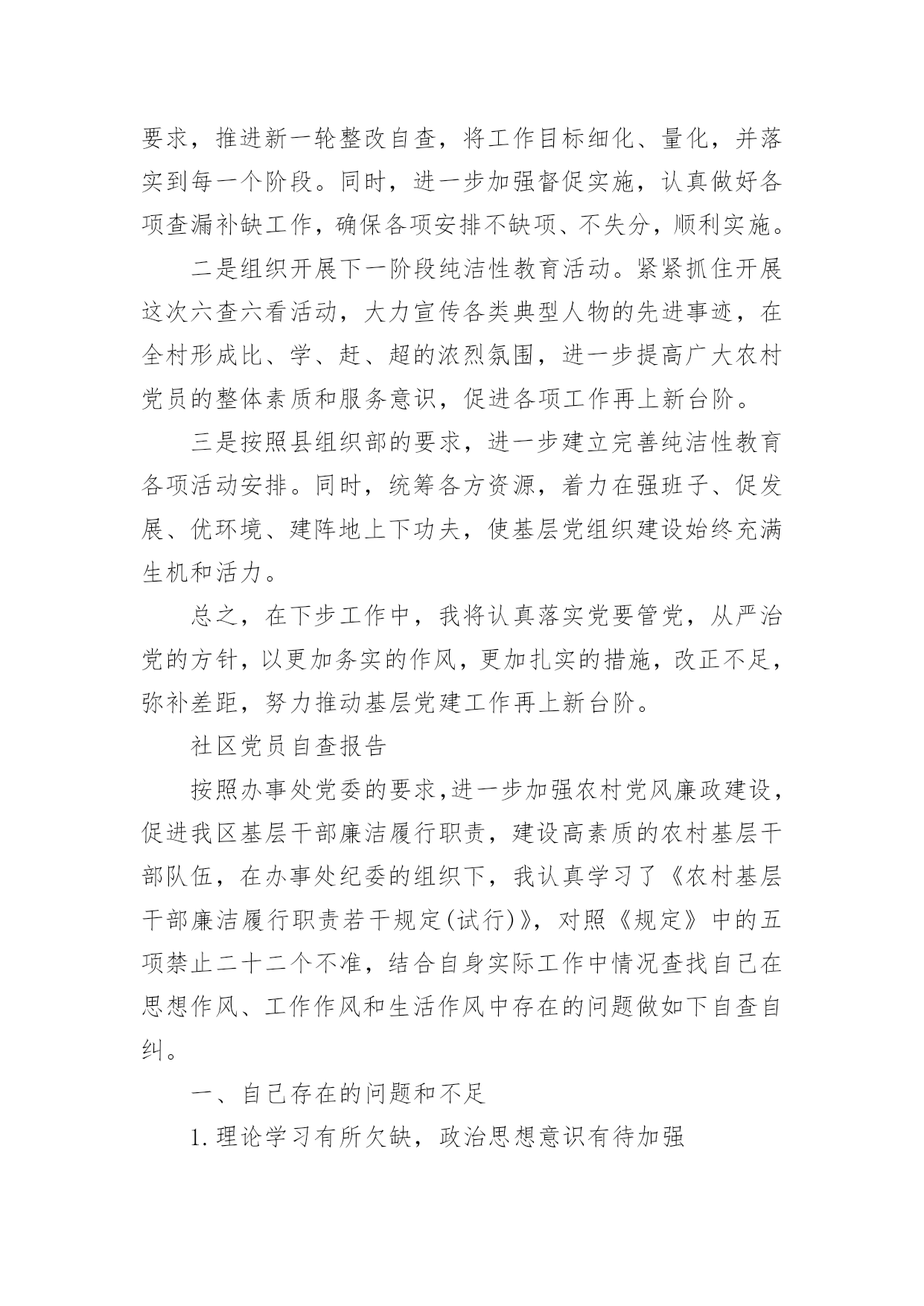 要求，推进新一轮整改自查，将工作目标细化、量化，并落实到每一个阶段。同时，进一步加强督促实施，认真做好各项查漏补缺工作，确保各项安排不缺项、不失分，顺利实施。

二是组织开展下一阶段纯洁性教育活动。紧紧抓住开展这次六查六看活动，大力宣传各类典型人物的先进事迹，在全村形成比、学、赶、超的浓烈氛围，进一步提高广大农村党员的整体素质和服务意识，促进各项工作再上新台阶。

三是按照县组织部的要求，进一步建立完善纯洁性教育各项活动安排。同时，统筹各方资源，着力在强班子、促发展、优环境、建阵地上下功夫，使基层党组织建设始终充满生机和活力。

总之，在下步工作中，我将认真落实党要管党，从严治党的方针，以更加务实的作风，更加扎实的措施，改正不足，弥补差距，努力推动基层党建工作再上新台阶。

社区党员自查报告

按照办事处党委的要求,进一步加强农村党风廉政建设，促进我区基层干部廉洁履行职责，建设高素质的农村基层干部队伍，在办事处纪委的组织下，我认真学习了《农村基层干部廉洁履行职责若干规定(试行)》，对照《规定》中的五项禁止二十二个不准，结合自身实际工作中情况查找自己在思想作风、工作作风和生活作风中存在的问题做如下自查自纠。

一、自己存在的问题和不足

1.理论学习有所欠缺，政治思想意识有待加强